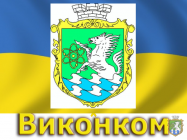 Виконком